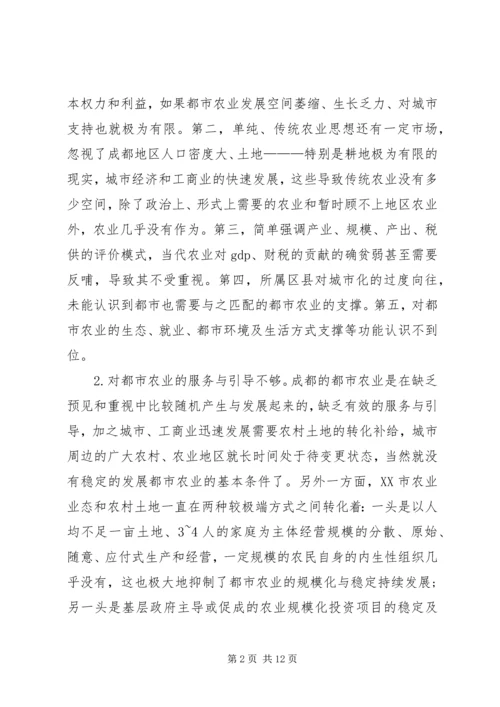 本权力和利益，如果都市农业发展空间萎缩、生长乏力、对城市支持也就极为有限。第二，单纯、传统农业思想还有一定市场，忽视了成都地区人口密度大、土地———特别是耕地极为有限的现实，城市经济和工商业的快速发展，这些导致传统农业没有多少空间，除了政治上、形式上需要的农业和暂时顾不上地区农业外，农业几乎没有作为。第三，简单强调产业、规模、产出、税供的评价模式，当代农业对 gdp、财税的贡献的确贫弱甚至需要反哺，导致其不受重视。第四，所属区县对城市化的过度向往，未能认识到都市也需要与之匹配的都市农业的支撑。第五，对都市农业的生态、就业、都市环境及生活方式支撑等功能认识不到位。

2. 对都市农业的服务与引导不够。成都的都市农业是在缺乏预见和重视中比较随机产生与发展起来的，缺乏有效的服务与引导，加之城市、工商业迅速发展需要农村土地的转化补给，城市周边的广大农村、农业地区就长时间处于待变更状态，当然就没有稳定的发展都市农业的基本条件了。另外一方面，XX 市农业业态和农村土地一直在两种较极端方式之间转化着：一头是以人均不足一亩土地、3~4 人的家庭为主体经营规模的分散、原始、随意、应付式生产和经营，一定规模的农民自身的内生性组织几乎没有，这也极大地抑制了都市农业的规模化与稳定持续发展；另一头是基层政府主导或促成的农业规模化投资项目的稳定及

第 2 页 共 12 页